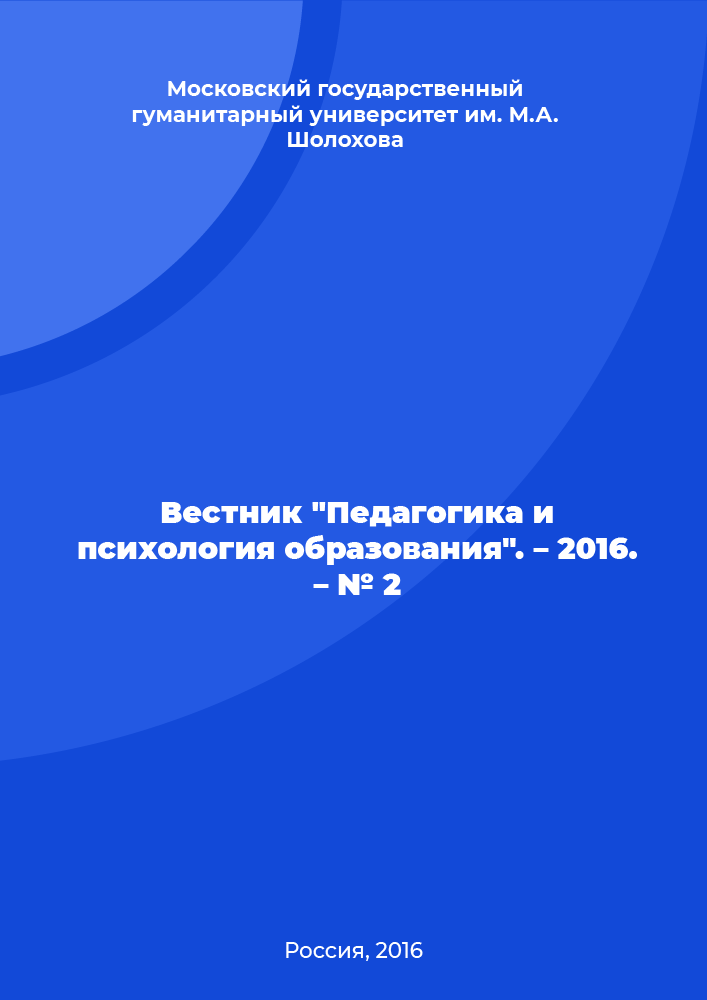 Московский государственный гуманитарный университет им. М.А. Шолохова

Вестник "Педагогика и психология образования". – 2016. – № 2

Россия, 2016